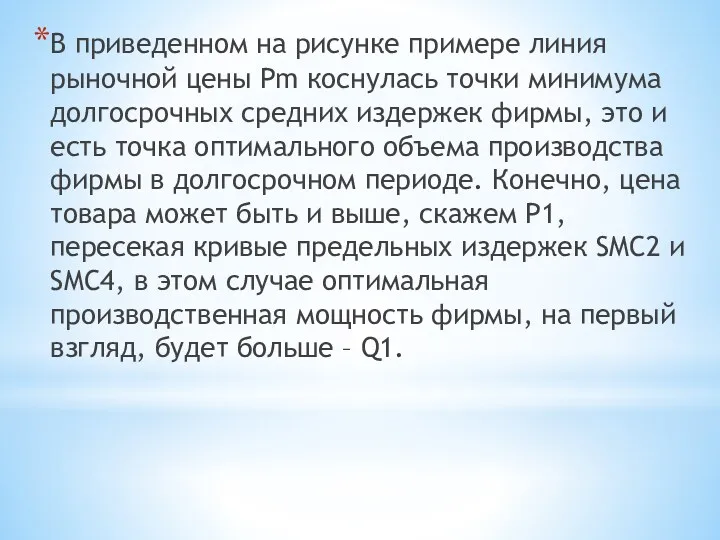 *В приведенном на рисунке примере линия рыночной цены Pm коснулась точки минимума долгосрочных средних издержек фирмы, это и есть точка оптимального объема производства фирмы в долгосрочном периоде. Конечно, цена товара может быть и выше, скажем P1, пересекая кривые предельных издержек SMC2 и SMC4, в этом случае оптимальная производственная мощность фирмы, на первый взгляд, будет больше – Q1.